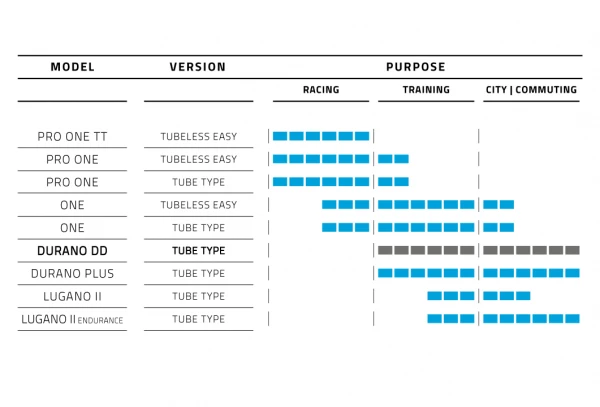 | MODEL | VERSION | PURPOSE | | |
|---|---|---|---|---|
| | | RACING | TRAINING | CITY \| COMMUTING |
| PRO ONE TT | TUBELESS EASY | | | |
| PRO ONE | TUBELESS EASY | | | |
| PRO ONE | TUBE TYPE | | | |
| ONE | TUBELESS EASY | | | |
| ONE | TUBE TYPE | | | |
| DURANO DD | TUBE TYPE | | | |
| DURANO PLUS | TUBE TYPE | | | |
| LUGANO II | TUBE TYPE | | | |
| LUGANO II ENDURANCE | TUBE TYPE | | | |